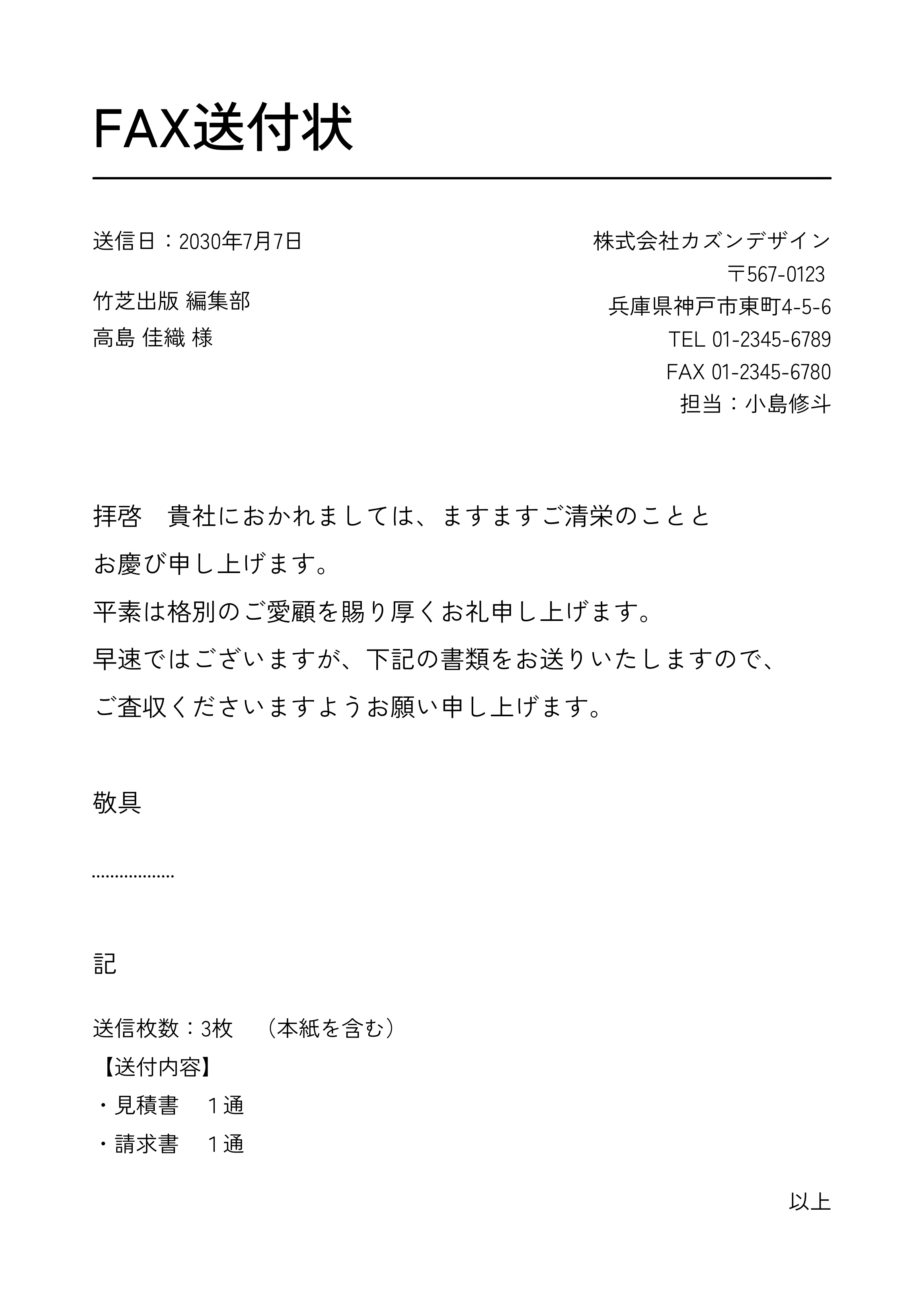 FAX送付状

送信日：2030年7月7日

竹芝出版 編集部
高島 佳織 様

株式会社カズンデザイン
〒567-0123
兵庫県神戸市東町4-5-6
TEL 01-2345-6789
FAX 01-2345-6780
担当：小島修斗

拝啓　貴社におかれましては、ますますご清栄のことと
お慶び申し上げます。
平素は格別のご愛顧を賜り厚くお礼申し上げます。
早速ではございますが、下記の書類をお送りいたしますので、
ご査収くださいますようお願い申し上げます。

敬具

..................

記

送信枚数：3枚　（本紙を含む）
【送付内容】
・見積書　１通
・請求書　１通

以上